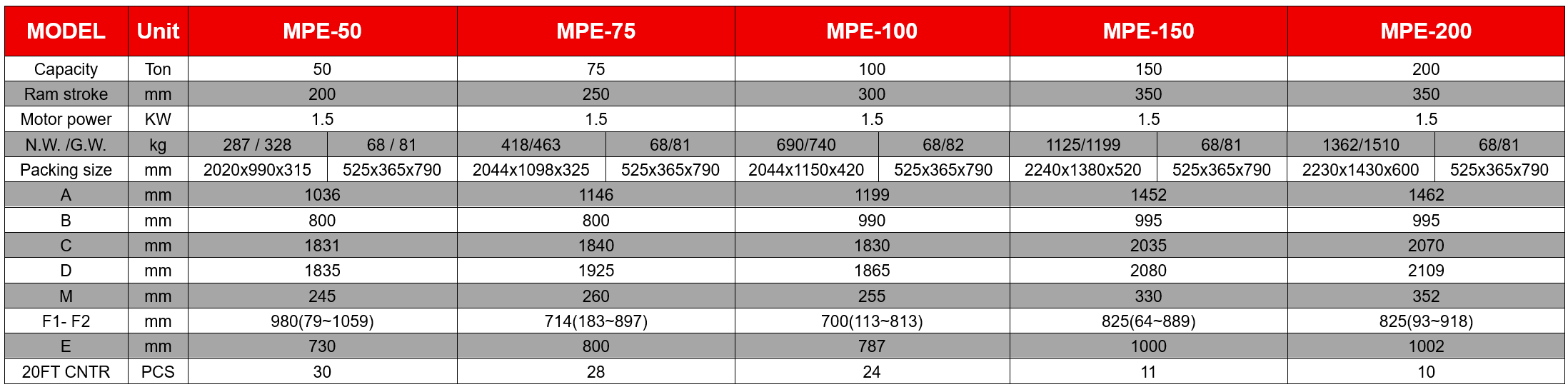 | MODEL | Unit | MPE-50 | | MPE-75 | | MPE-100 | | MPE-150 | | MPE-200 | |
|---|---|---|---|---|---|---|---|---|---|---|---|
| Capacity | Ton | 50 | | 75 | | 100 | | 150 | | 200 | |
| Ram stroke | mm | 200 | | 250 | | 300 | | 350 | | 350 | |
| Motor power | KW | 1.5 | | 1.5 | | 1.5 | | 1.5 | | 1.5 | |
| N.W. /G.W. | kg | 287 / 328 | 68 / 81 | 418/463 | 68/81 | 690/740 | 68/82 | 1125/1199 | 68/81 | 1362/1510 | 68/81 |
| Packing size | mm | 2020x990x315 | 525x365x790 | 2044x1098x325 | 525x365x790 | 2044x1150x420 | 525x365x790 | 2240x1380x520 | 525x365x790 | 2230x1430x600 | 525x365x790 |
| A | mm | 1036 | | 1146 | | 1199 | | 1452 | | 1462 | |
| B | mm | 800 | | 800 | | 990 | | 995 | | 995 | |
| C | mm | 1831 | | 1840 | | 1830 | | 2035 | | 2070 | |
| D | mm | 1835 | | 1925 | | 1865 | | 2080 | | 2109 | |
| M | mm | 245 | | 260 | | 255 | | 330 | | 352 | |
| F1- F2 | mm | 980(79~1059) | | 714(183~897) | | 700(113~813) | | 825(64~889) | | 825(93~918) | |
| E | mm | 730 | | 800 | | 787 | | 1000 | | 1002 | |
| 20FT CNTR | PCS | 30 | | 28 | | 24 | | 11 | | 10 | |